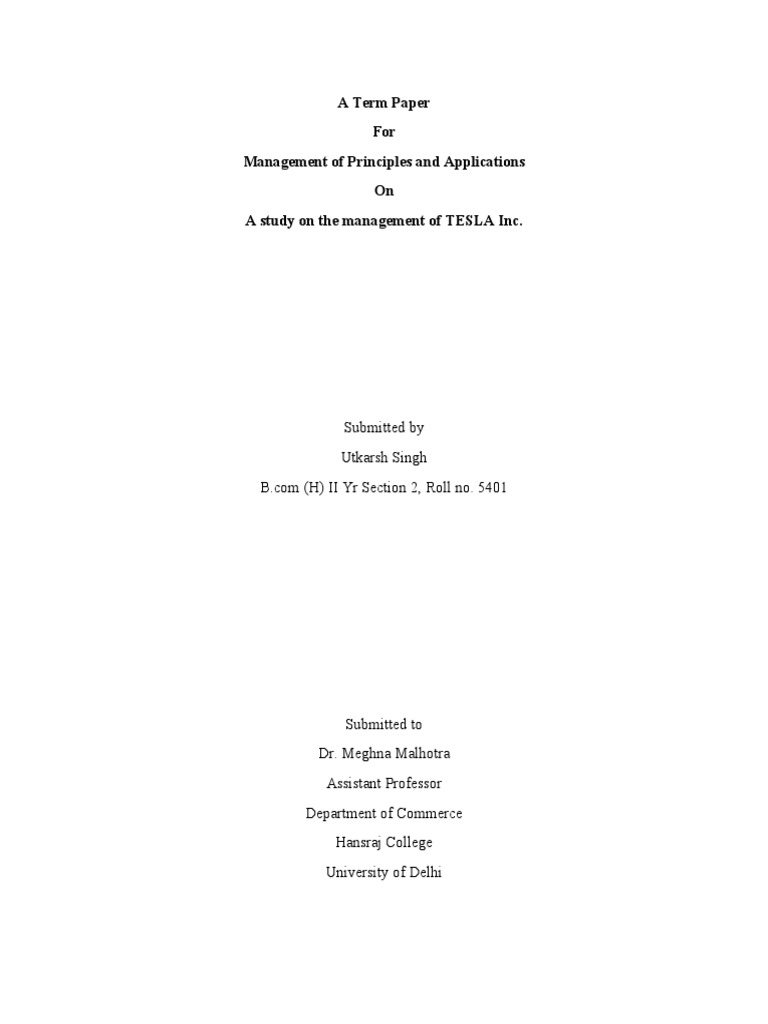 A Term Paper

For

Management of Principles and Applications

On

A study on the management of TESLA Inc.

Submitted by

Utkarsh Singh

B.com (H) II Yr Section 2, Roll no. 5401

Submitted to

Dr. Meghna Malhotra

Assistant Professor

Department of Commerce

Hansraj College

University of Delhi